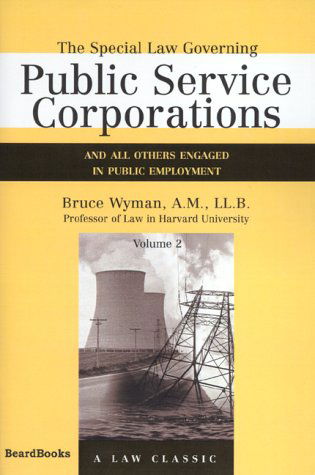 The Special Law Governing

Public Service Corporations

AND ALL OTHERS ENGAGED IN PUBLIC EMPLOYMENT

Bruce Wyman, A.M., LL.B.
Professor of Law in Harvard University

Volume 2

BeardBooks

A LAW CLASSIC